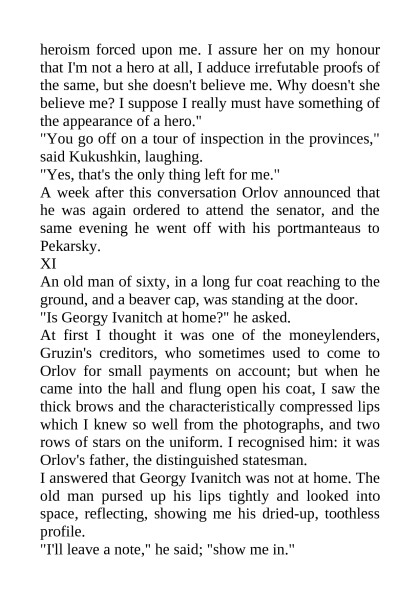 heroism forced upon me. I assure her on my honour that I'm not a hero at all, I adduce irrefutable proofs of the same, but she doesn't believe me. Why doesn't she believe me? I suppose I really must have something of the appearance of a hero."

"You go off on a tour of inspection in the provinces," said Kukushkin, laughing.

"Yes, that's the only thing left for me."

A week after this conversation Orlov announced that he was again ordered to attend the senator, and the same evening he went off with his portmanteaus to Pekarsky.

XI

An old man of sixty, in a long fur coat reaching to the ground, and a beaver cap, was standing at the door.

"Is Georgy Ivanitch at home?" he asked.

At first I thought it was one of the moneylenders, Gruzin's creditors, who sometimes used to come to Orlov for small payments on account; but when he came into the hall and flung open his coat, I saw the thick brows and the characteristically compressed lips which I knew so well from the photographs, and two rows of stars on the uniform. I recognised him: it was Orlov's father, the distinguished statesman.

I answered that Georgy Ivanitch was not at home. The old man pursed up his lips tightly and looked into space, reflecting, showing me his dried-up, toothless profile.

"I'll leave a note," he said; "show me in."